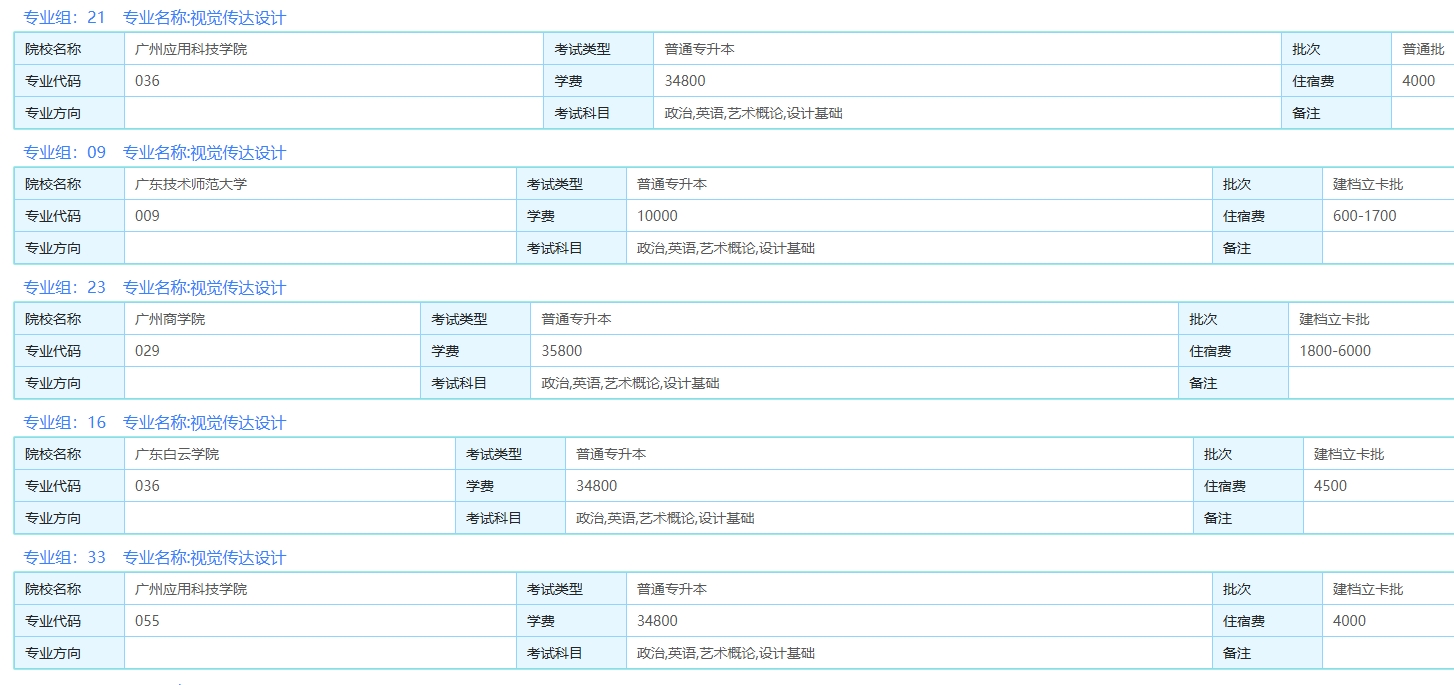 专业组：21　专业名称:视觉传达设计

| 院校名称 | 广州应用科技学院 | 考试类型 | 普通专升本 | 批次 | 普通批 |
|---|---|---|---|---|---|
| 专业代码 | 036 | 学费 | 34800 | 住宿费 | 4000 |
| 专业方向 | | 考试科目 | 政治,英语,艺术概论,设计基础 | 备注 | |

专业组：09　专业名称:视觉传达设计

| 院校名称 | 广东技术师范大学 | 考试类型 | 普通专升本 | 批次 | 建档立卡批 |
|---|---|---|---|---|---|
| 专业代码 | 009 | 学费 | 10000 | 住宿费 | 600-1700 |
| 专业方向 | | 考试科目 | 政治,英语,艺术概论,设计基础 | 备注 | |

专业组：23　专业名称:视觉传达设计

| 院校名称 | 广州商学院 | 考试类型 | 普通专升本 | 批次 | 建档立卡批 |
|---|---|---|---|---|---|
| 专业代码 | 029 | 学费 | 35800 | 住宿费 | 1800-6000 |
| 专业方向 | | 考试科目 | 政治,英语,艺术概论,设计基础 | 备注 | |

专业组：16　专业名称:视觉传达设计

| 院校名称 | 广东白云学院 | 考试类型 | 普通专升本 | 批次 | 建档立卡批 |
|---|---|---|---|---|---|
| 专业代码 | 036 | 学费 | 34800 | 住宿费 | 4500 |
| 专业方向 | | 考试科目 | 政治,英语,艺术概论,设计基础 | 备注 | |

专业组：33　专业名称:视觉传达设计

| 院校名称 | 广州应用科技学院 | 考试类型 | 普通专升本 | 批次 | 建档立卡批 |
|---|---|---|---|---|---|
| 专业代码 | 055 | 学费 | 34800 | 住宿费 | 4000 |
| 专业方向 | | 考试科目 | 政治,英语,艺术概论,设计基础 | 备注 | |